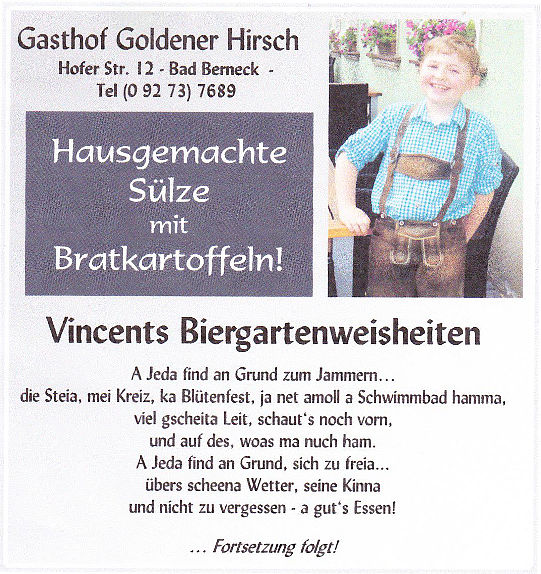 Gasthof Goldener Hirsch
Hofer Str. 12 - Bad Berneck -
Tel (0 92 73) 7689

Hausgemachte Sülze mit Bratkartoffeln!

Vincents Biergartenweisheiten

A Jeda find an Grund zum Jammern…
die Steia, mei Kreiz, ka Blütenfest, ja net amoll a Schwimmbad hamma,
viel gscheita Leit, schaut's noch vorn,
und auf des, woas ma nuch ham.
A Jeda find an Grund, sich zu freia…
übers scheena Wetter, seine Kinna
und nicht zu vergessen - a gut's Essen!

… Fortsetzung folgt!